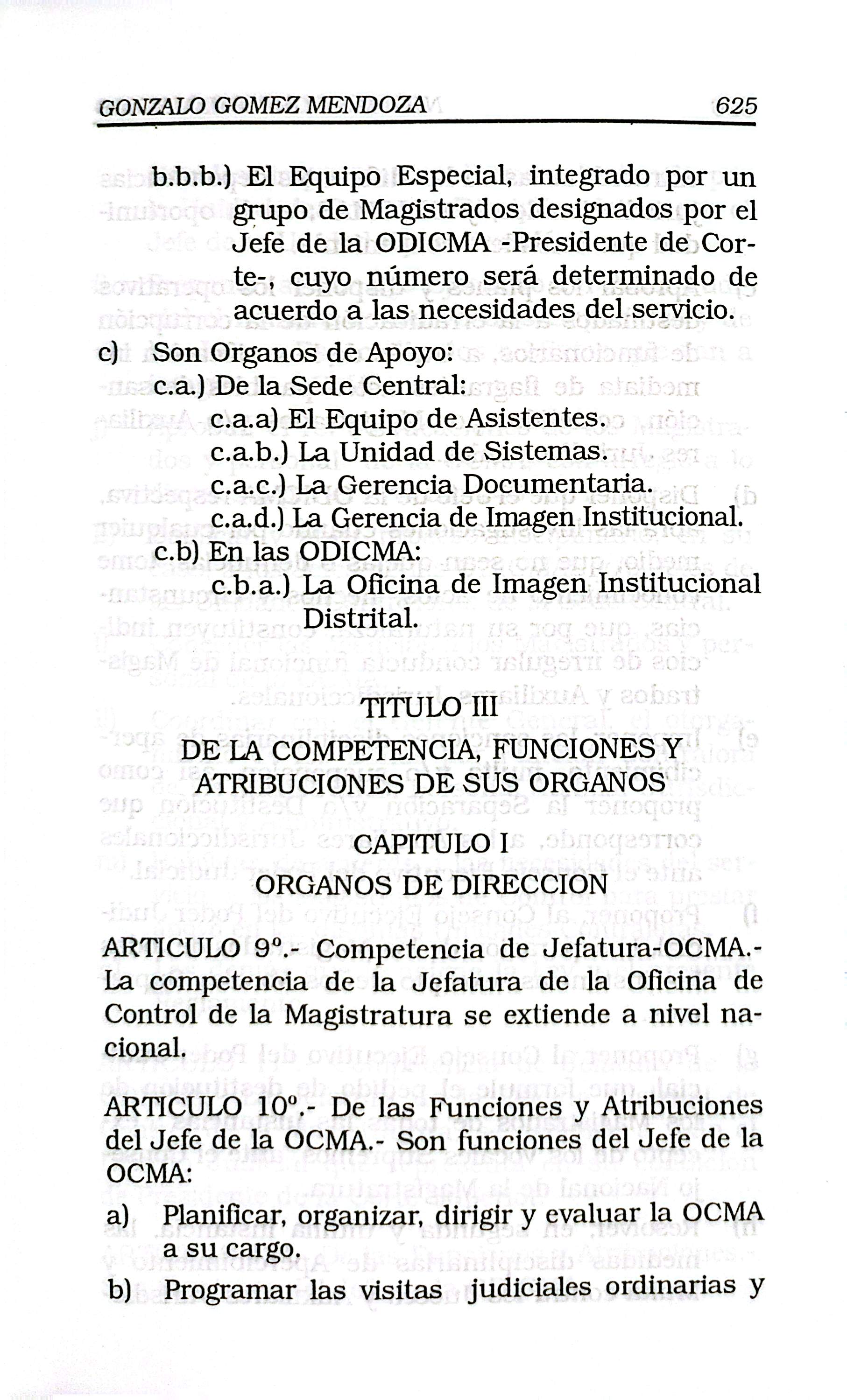 GONZALO GOMEZ MENDOZA 625

b.b.b.) El Equipo Especial, integrado por un grupo de Magistrados designados por el Jefe de la ODICMA -Presidente de Corte-, cuyo número será determinado de acuerdo a las necesidades del servicio.

c) Son Organos de Apoyo:
c.a.) De la Sede Central:
c.a.a) El Equipo de Asistentes.
c.a.b.) La Unidad de Sistemas.
c.a.c.) La Gerencia Documentaria.
c.a.d.) La Gerencia de Imagen Institucional.
c.b) En las ODICMA:
c.b.a.) La Oficina de Imagen Institucional Distrital.

TITULO III

DE LA COMPETENCIA, FUNCIONES Y ATRIBUCIONES DE SUS ORGANOS

CAPITULO I

ORGANOS DE DIRECCION

ARTICULO 9º.- Competencia de Jefatura-OCMA.- La competencia de la Jefatura de la Oficina de Control de la Magistratura se extiende a nivel nacional.

ARTICULO 10º.- De las Funciones y Atribuciones del Jefe de la OCMA.- Son funciones del Jefe de la OCMA:

a) Planificar, organizar, dirigir y evaluar la OCMA a su cargo.

b) Programar las visitas judiciales ordinarias y